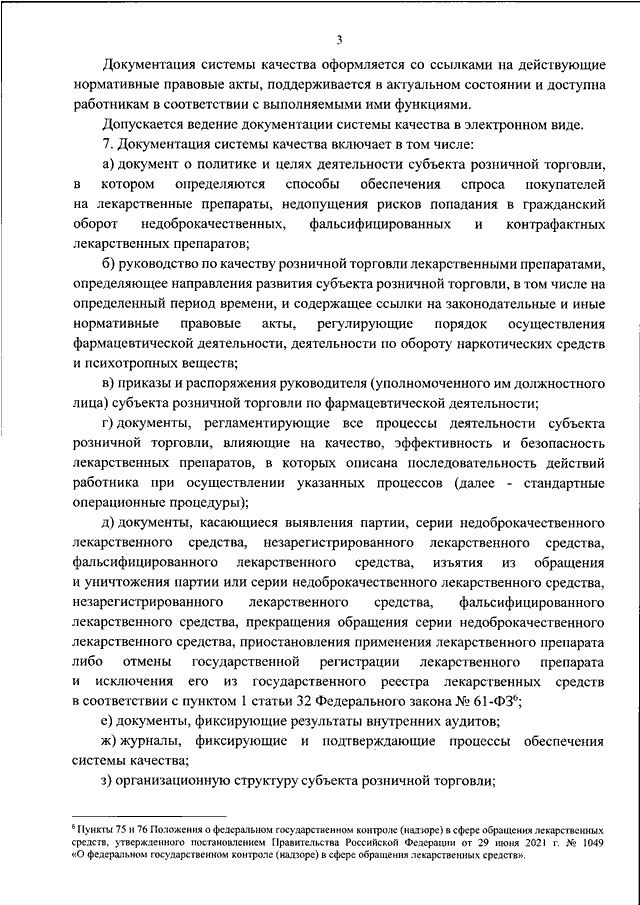 3

Документация системы качества оформляется со ссылками на действующие нормативные правовые акты, поддерживается в актуальном состоянии и доступна работникам в соответствии с выполняемыми ими функциями.

Допускается ведение документации системы качества в электронном виде.

7. Документация системы качества включает в том числе:

а) документ о политике и целях деятельности субъекта розничной торговли, в котором определяются способы обеспечения спроса покупателей на лекарственные препараты, недопущения рисков попадания в гражданский оборот недоброкачественных, фальсифицированных и контрафактных лекарственных препаратов;

б) руководство по качеству розничной торговли лекарственными препаратами, определяющее направления развития субъекта розничной торговли, в том числе на определенный период времени, и содержащее ссылки на законодательные и иные нормативные правовые акты, регулирующие порядок осуществления фармацевтической деятельности, деятельности по обороту наркотических средств и психотропных веществ;

в) приказы и распоряжения руководителя (уполномоченного им должностного лица) субъекта розничной торговли по фармацевтической деятельности;

г) документы, регламентирующие все процессы деятельности субъекта розничной торговли, влияющие на качество, эффективность и безопасность лекарственных препаратов, в которых описана последовательность действий работника при осуществлении указанных процессов (далее - стандартные операционные процедуры);

д) документы, касающиеся выявления партии, серии недоброкачественного лекарственного средства, незарегистрированного лекарственного средства, фальсифицированного лекарственного средства, изъятия из обращения и уничтожения партии или серии недоброкачественного лекарственного средства, незарегистрированного лекарственного средства, фальсифицированного лекарственного средства, прекращения обращения серии недоброкачественного лекарственного средства, приостановления применения лекарственного препарата либо отмены государственной регистрации лекарственного препарата и исключения его из государственного реестра лекарственных средств в соответствии с пунктом 1 статьи 32 Федерального закона № 61-ФЗ$^6$;

е) документы, фиксирующие результаты внутренних аудитов;

ж) журналы, фиксирующие и подтверждающие процессы обеспечения системы качества;

з) организационную структуру субъекта розничной торговли;

$^6$ Пункты 75 и 76 Положения о федеральном государственном контроле (надзоре) в сфере обращения лекарственных средств, утвержденного постановлением Правительства Российской Федерации от 29 июня 2021 г. № 1049 «О федеральном государственном контроле (надзоре) в сфере обращения лекарственных средств».